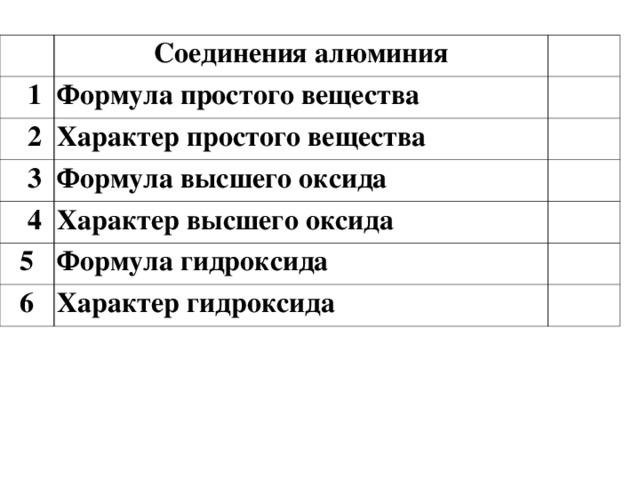 |   | Соединения алюминия |   |
|---|---|---|
| 1 | Формула простого вещества |   |
| 2 | Характер простого вещества |   |
| 3 | Формула высшего оксида |   |
| 4 | Характер высшего оксида |   |
| 5 | Формула гидроксида |   |
| 6 | Характер гидроксида |   |